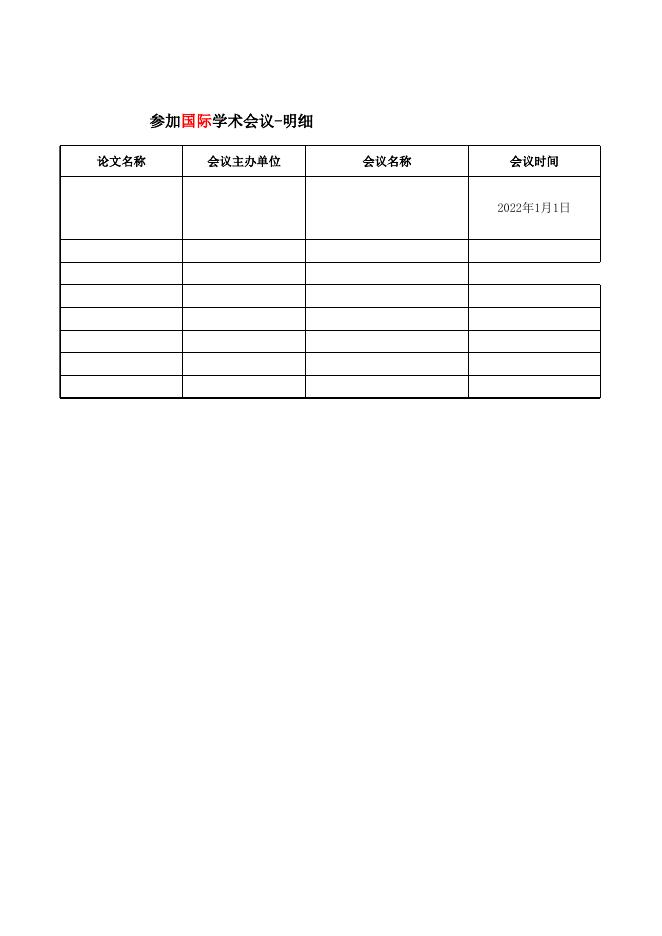 参加国际学术会议-明细

| 论文名称 | 会议主办单位 | 会议名称 | 会议时间 |
|---|---|---|---|
| | | | 2022年1月1日 |
| | | | |
| | | | |
| | | | |
| | | | |
| | | | |
| | | | |
| | | | |